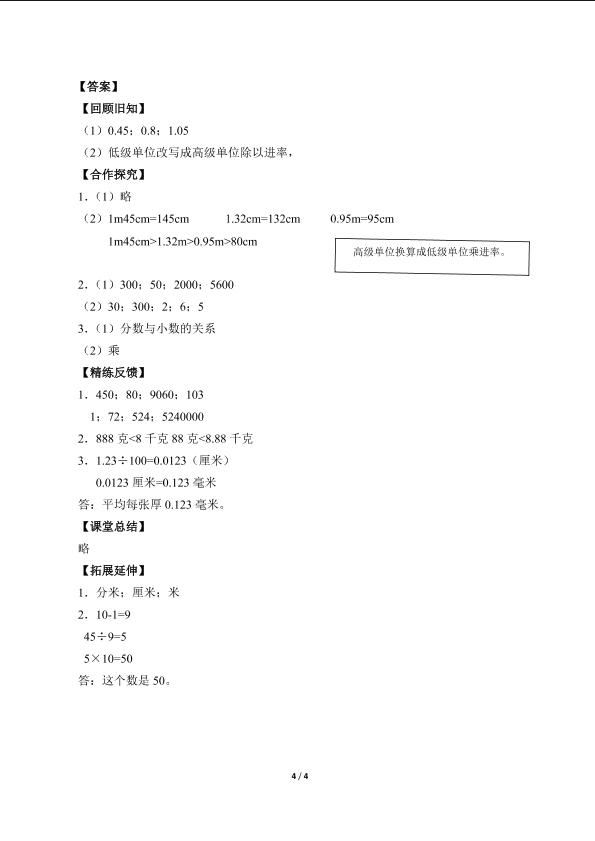 【答案】
【回顾旧知】
（1）0.45；0.8；1.05
（2）低级单位改写成高级单位除以进率，
【合作探究】
1.（1）略
（2）1m45cm=145cm　　1.32cm=132cm　　0.95m=95cm
1m45cm>1.32m>0.95m>80cm
高级单位换算成低级单位乘进率。
2.（1）300；50；2000；5600
（2）30；300；2；6；5
3.（1）分数与小数的关系
（2）乘
【精练反馈】
1．450；80；9060；103
1；72；524；5240000
2．888 克<8 千克 88 克<8.88 千克
3．1.23÷100=0.0123（厘米）
0.0123 厘米=0.123 毫米
答：平均每张厚 0.123 毫米。
【课堂总结】
略
【拓展延伸】
1．分米；厘米；米
2．10-1=9
45÷9=5
5×10=50
答：这个数是 50。
4 / 4